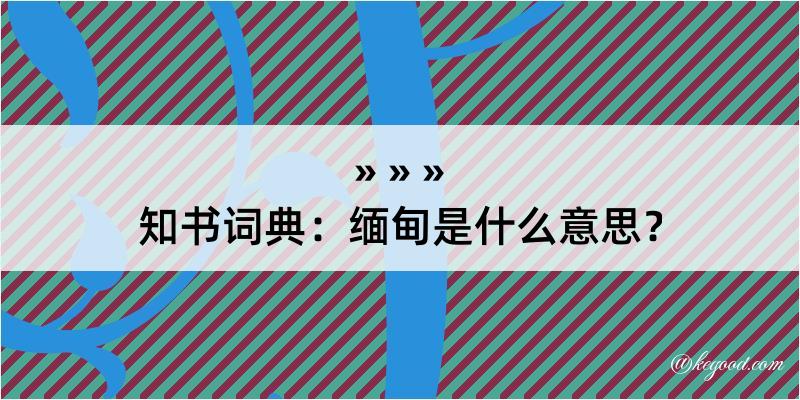 » » »

知书词典：缅甸是什么意思？

@kegood.com